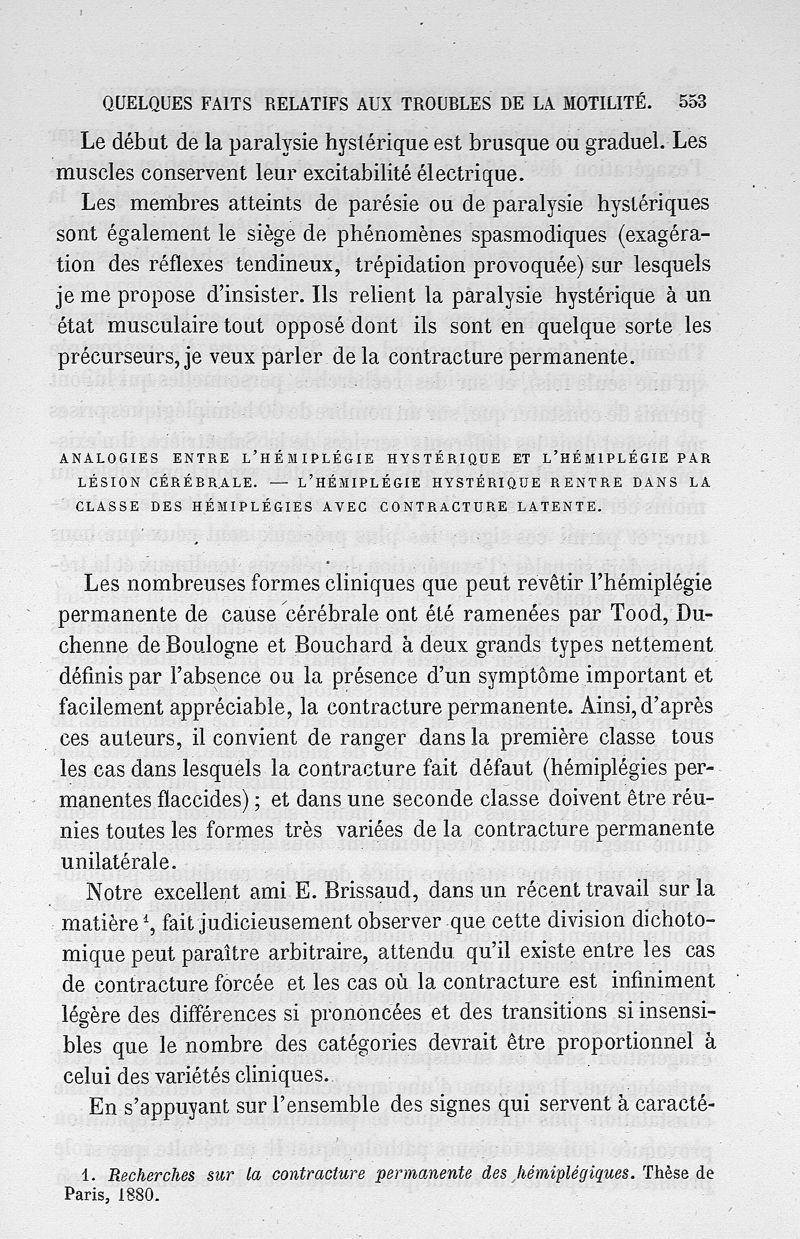 QUELQUES FAITS RELATIFS AUX TROUBLES DE LA MOTILITÉ. 553

Le début de la paralysie hystérique est brusque ou graduel. Les muscles conservent leur excitabilité électrique.

Les membres atteints de parésie ou de paralysie hystériques sont également le siège de phénomènes spasmodiques (exagération des réflexes tendineux, trépidation provoquée) sur lesquels je me propose d'insister. Ils relient la paralysie hystérique à un état musculaire tout opposé dont ils sont en quelque sorte les précurseurs, je veux parler de la contracture permanente.

ANALOGIES ENTRE L'HÉMIPLÉGIE HYSTÉRIQUE ET L'HÉMIPLÉGIE PAR LÉSION CÉRÉBRALE. — L'HÉMIPLÉGIE HYSTÉRIQUE RENTRE DANS LA CLASSE DES HÉMIPLÉGIES AVEC CONTRACTURE LATENTE.

Les nombreuses formes cliniques que peut revêtir l'hémiplégie permanente de cause cérébrale ont été ramenées par Tood, Duchenne de Boulogne et Bouchard à deux grands types nettement définis par l'absence ou la présence d'un symptôme important et facilement appréciable, la contracture permanente. Ainsi, d'après ces auteurs, il convient de ranger dans la première classe tous les cas dans lesquels la contracture fait défaut (hémiplégies permanentes flaccides) ; et dans une seconde classe doivent être réunies toutes les formes très variées de la contracture permanente unilatérale.

Notre excellent ami E. Brissaud, dans un récent travail sur la matière $^1$, fait judicieusement observer que cette division dichotomique peut paraître arbitraire, attendu qu'il existe entre les cas de contracture forcée et les cas où la contracture est infiniment légère des différences si prononcées et des transitions si insensibles que le nombre des catégories devrait être proportionnel à celui des variétés cliniques.

En s'appuyant sur l'ensemble des signes qui servent à caracté-

1. Recherches sur la contracture permanente des hémiplégiques. Thèse de Paris, 1880.